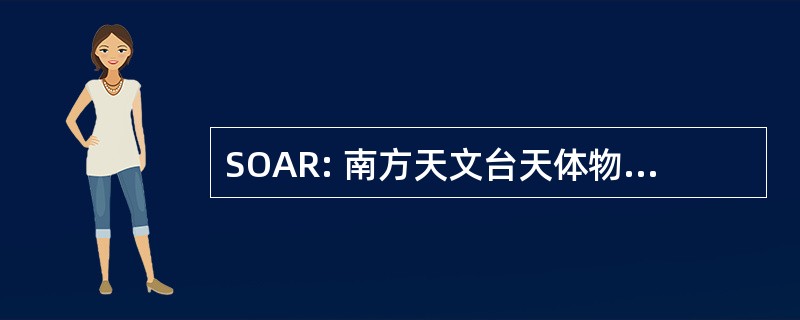 SOAR: 南方天文台天体物...